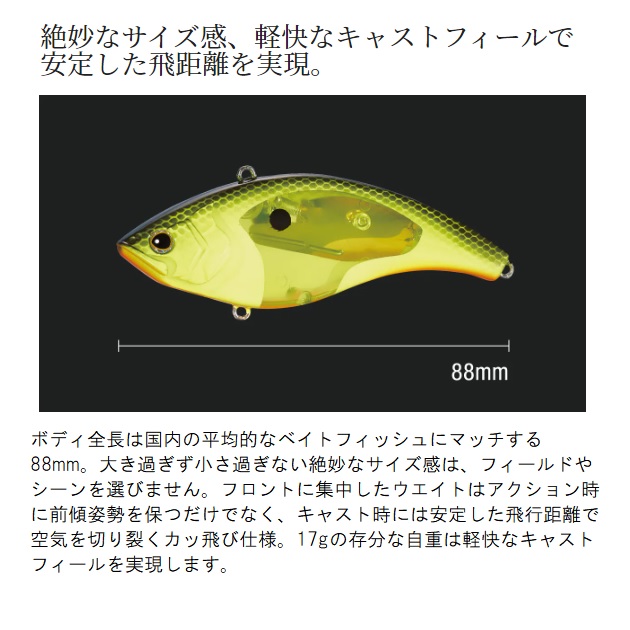 絶妙なサイズ感、軽快なキャストフィールで
安定した飛距離を実現。

88mm

ボディ全長は国内の平均的なベイトフィッシュにマッチする88mm。大き過ぎず小さ過ぎない絶妙なサイズ感は、フィールドやシーンを選びません。フロントに集中したウエイトはアクション時に前傾姿勢を保つだけでなく、キャスト時には安定した飛行距離で空気を切り裂くカッ飛び仕様。17gの存分な自重は軽快なキャストフィールを実現します。